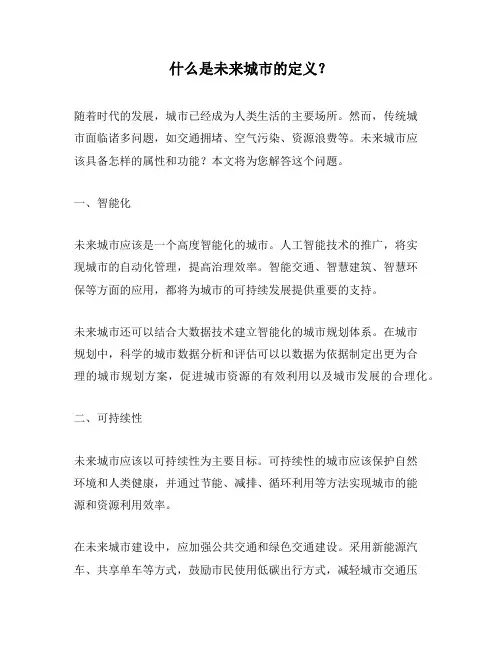 什么是未来城市的定义？

随着时代的发展，城市已经成为人类生活的主要场所。然而，传统城市面临诸多问题，如交通拥堵、空气污染、资源浪费等。未来城市应该具备怎样的属性和功能？本文将为您解答这个问题。

一、智能化

未来城市应该是一个高度智能化的城市。人工智能技术的推广，将实现城市的自动化管理，提高治理效率。智能交通、智慧建筑、智慧环保等方面的应用，都将为城市的可持续发展提供重要的支持。

未来城市还可以结合大数据技术建立智能化的城市规划体系。在城市规划中，科学的城市数据分析和评估可以以数据为依据制定出更为合理的城市规划方案，促进城市资源的有效利用以及城市发展的合理化。

二、可持续性

未来城市应该以可持续性为主要目标。可持续性的城市应该保护自然环境和人类健康，并通过节能、减排、循环利用等方法实现城市的能源和资源利用效率。

在未来城市建设中，应加强公共交通和绿色交通建设。采用新能源汽车、共享单车等方式，鼓励市民使用低碳出行方式，减轻城市交通压